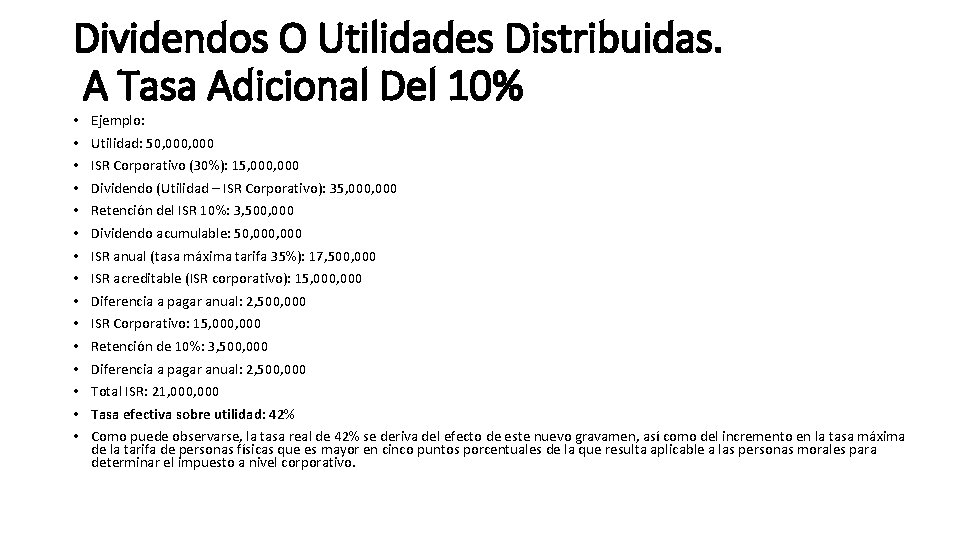 Dividendos O Utilidades Distribuidas.
A Tasa Adicional Del 10%

• Ejemplo:
• Utilidad: 50,000,000
• ISR Corporativo (30%): 15,000,000
• Dividendo (Utilidad – ISR Corporativo): 35,000,000
• Retención del ISR 10%: 3,500,000
• Dividendo acumulable: 50,000,000
• ISR anual (tasa máxima tarifa 35%): 17,500,000
• ISR acreditable (ISR corporativo): 15,000,000
• Diferencia a pagar anual: 2,500,000
• ISR Corporativo: 15,000,000
• Retención de 10%: 3,500,000
• Diferencia a pagar anual: 2,500,000
• Total ISR: 21,000,000
• Tasa efectiva sobre utilidad: 42%
• Como puede observarse, la tasa real de 42% se deriva del efecto de este nuevo gravamen, así como del incremento en la tasa máxima de la tarifa de personas físicas que es mayor en cinco puntos porcentuales de la que resulta aplicable a las personas morales para determinar el impuesto a nivel corporativo.